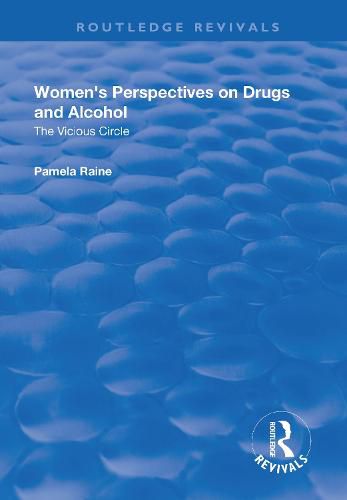 ROUTLEDGE REVIVALS

Women's Perspectives on Drugs and Alcohol

The Vicious Circle

Pamela Raine

ROUTLEDGE

REVIVALS